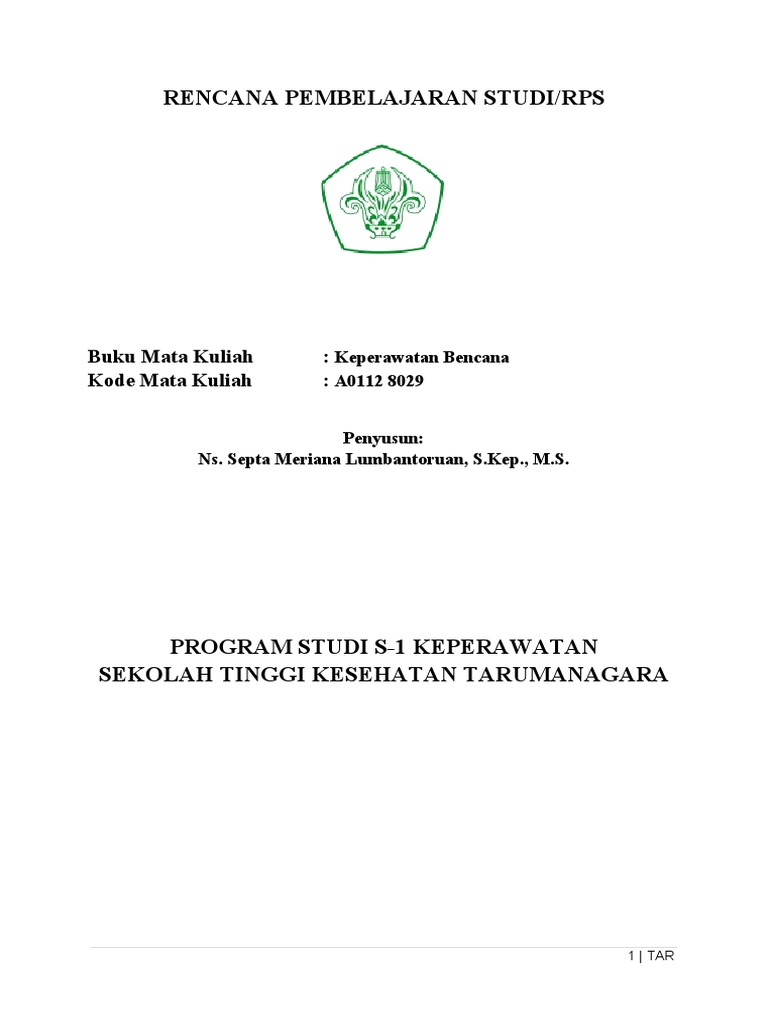 RENCANA PEMBELAJARAN STUDI/RPS

Buku Mata Kuliah : Keperawatan Bencana
Kode Mata Kuliah : A0112 8029

Penyusun:
Ns. Septa Meriana Lumbantoruan, S.Kep., M.S.

PROGRAM STUDI S-1 KEPERAWATAN
SEKOLAH TINGGI KESEHATAN TARUMANAGARA

1 | TAR